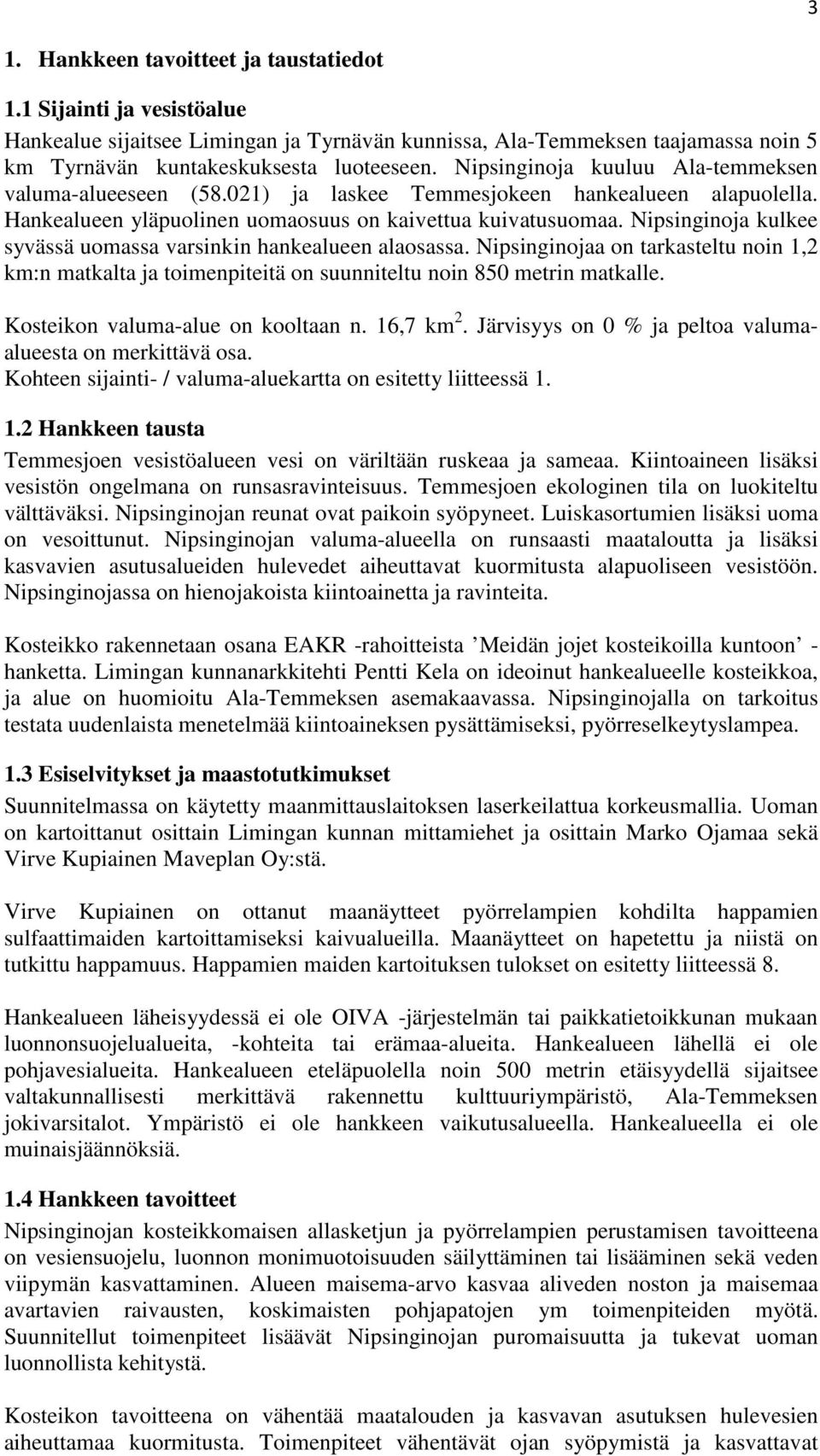 3

1. Hankkeen tavoitteet ja taustatiedot

1.1 Sijainti ja vesistöalue

Hankealue sijaitsee Limingan ja Tyrnävän kunnissa, Ala-Temmeksen taajamassa noin 5 km Tyrnävän kuntakeskuksesta luoteeseen. Nipsinginoja kuuluu Ala-temmeksen valuma-alueeseen (58.021) ja laskee Temmesjokeen hankealueen alapuolella. Hankealueen yläpuolinen uomaosuus on kaivettua kuivatusuomaa. Nipsinginoja kulkee syvässä uomassa varsinkin hankealueen alaosassa. Nipsinginojaa on tarkasteltu noin 1,2 km:n matkalta ja toimenpiteitä on suunniteltu noin 850 metrin matkalle.

Kosteikon valuma-alue on kooltaan n. 16,7 km$^2$. Järvisyys on 0 % ja peltoa valuma-alueesta on merkittävä osa.
Kohteen sijainti- / valuma-aluekartta on esitetty liitteessä 1.

1.2 Hankkeen tausta

Temmesjoen vesistöalueen vesi on väriltään ruskeaa ja sameaa. Kiintoaineen lisäksi vesistön ongelmana on runsasravinteisuus. Temmesjoen ekologinen tila on luokiteltu välttäväksi. Nipsinginojan reunat ovat paikoin syöpyneet. Luiskasortumien lisäksi uoma on vesoittunut. Nipsinginojan valuma-alueella on runsaasti maataloutta ja lisäksi kasvavien asutusalueiden hulevedet aiheuttavat kuormitusta alapuoliseen vesistöön. Nipsinginojassa on hienojakoista kiintoainetta ja ravinteita.

Kosteikko rakennetaan osana EAKR -rahoitteista ’Meidän jojet kosteikoilla kuntoon’ -hanketta. Limingan kunnanarkkitehti Pentti Kela on ideoinut hankealueelle kosteikkoa, ja alue on huomioitu Ala-Temmeksen asemakaavassa. Nipsinginojalla on tarkoitus testata uudenlaista menetelmää kiintoaineksen pysättämiseksi, pyörreselkeytyslampea.

1.3 Esiselvitykset ja maastotutkimukset

Suunnitelmassa on käytetty maanmittauslaitoksen laserkeilattua korkeusmallia. Uoman on kartoittanut osittain Limingan kunnan mittamiehet ja osittain Marko Ojamaa sekä Virve Kupiainen Maveplan Oy:stä.

Virve Kupiainen on ottanut maanäytteet pyörrelampien kohdilta happamien sulfaattimaiden kartoittamiseksi kaivualueilla. Maanäytteet on hapetettu ja niistä on tutkittu happamuus. Happamien maiden kartoituksen tulokset on esitetty liitteessä 8.

Hankealueen läheisyydessä ei ole OIVA -järjestelmän tai paikkatietoikkunan mukaan luonnonsuojelualueita, -kohteita tai erämaa-alueita. Hankealueen lähellä ei ole pohjavesialueita. Hankealueen eteläpuolella noin 500 metrin etäisyydellä sijaitsee valtakunnallisesti merkittävä rakennettu kulttuuriympäristö, Ala-Temmeksen jokivarsitalot. Ympäristö ei ole hankkeen vaikutusalueella. Hankealueella ei ole muinaisjäännöksiä.

1.4 Hankkeen tavoitteet

Nipsinginojan kosteikkomaisen allasketjun ja pyörrelampien perustamisen tavoitteena on vesiensuojelu, luonnon monimuotoisuuden säilyttäminen tai lisääminen sekä veden viipymän kasvattaminen. Alueen maisema-arvo kasvaa aliveden noston ja maisemaa avartavien raivausten, koskimaisten pohjapatojen ym toimenpiteiden myötä. Suunnitellut toimenpiteet lisäävät Nipsinginojan puromaisuutta ja tukevat uoman luonnollista kehitystä.

Kosteikon tavoitteena on vähentää maatalouden ja kasvavan asutuksen hulevesien aiheuttamaa kuormitusta. Toimenpiteet vähentävät ojan syöpymistä ja kasvattavat